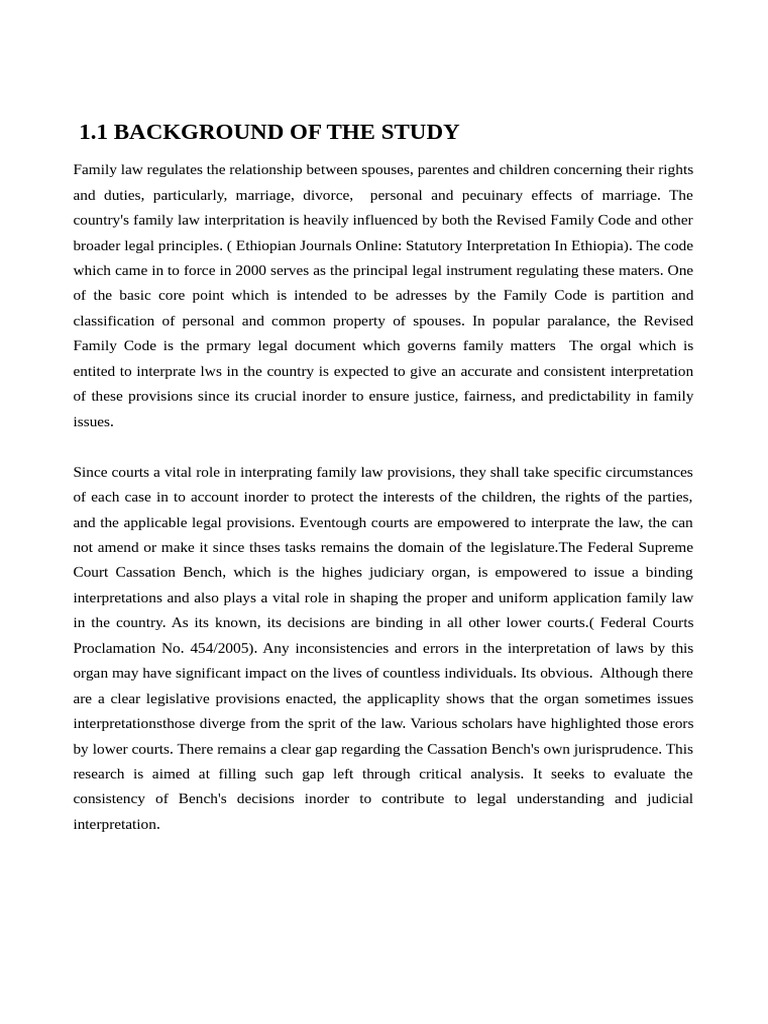 1.1 BACKGROUND OF THE STUDY

Family law regulates the relationship between spouses, parentes and children concerning their rights and duties, particularly, marriage, divorce, personal and pecuinary effects of marriage. The country's family law interpritation is heavily influenced by both the Revised Family Code and other broader legal principles. ( Ethiopian Journals Online: Statutory Interpretation In Ethiopia). The code which came in to force in 2000 serves as the principal legal instrument regulating these maters. One of the basic core point which is intended to be adresses by the Family Code is partition and classification of personal and common property of spouses. In popular paralance, the Revised Family Code is the prmary legal document which governs family matters The orgal which is entited to interprate lws in the country is expected to give an accurate and consistent interpretation of these provisions since its crucial inorder to ensure justice, fairness, and predictability in family issues.

Since courts a vital role in interprating family law provisions, they shall take specific circumstances of each case in to account inorder to protect the interests of the children, the rights of the parties, and the applicable legal provisions. Eventough courts are empowered to interprate the law, the can not amend or make it since thses tasks remains the domain of the legislature.The Federal Supreme Court Cassation Bench, which is the highes judiciary organ, is empowered to issue a binding interpretations and also plays a vital role in shaping the proper and uniform application family law in the country. As its known, its decisions are binding in all other lower courts.( Federal Courts Proclamation No. 454/2005). Any inconsistencies and errors in the interpretation of laws by this organ may have significant impact on the lives of countless individuals. Its obvious. Although there are a clear legislative provisions enacted, the applicaplity shows that the organ sometimes issues interpretationsthose diverge from the sprit of the law. Various scholars have highlighted those erors by lower courts. There remains a clear gap regarding the Cassation Bench's own jurisprudence. This research is aimed at filling such gap left through critical analysis. It seeks to evaluate the consistency of Bench's decisions inorder to contribute to legal understanding and judicial interpretation.